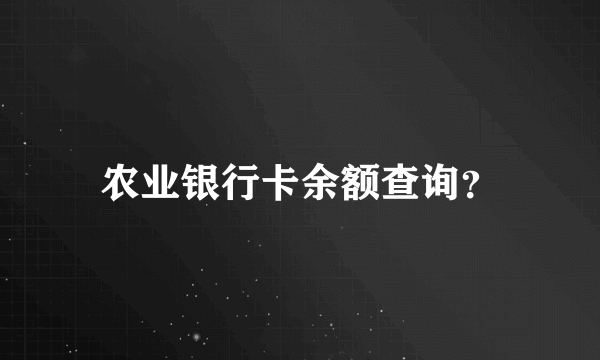 农业银行卡余额查询?